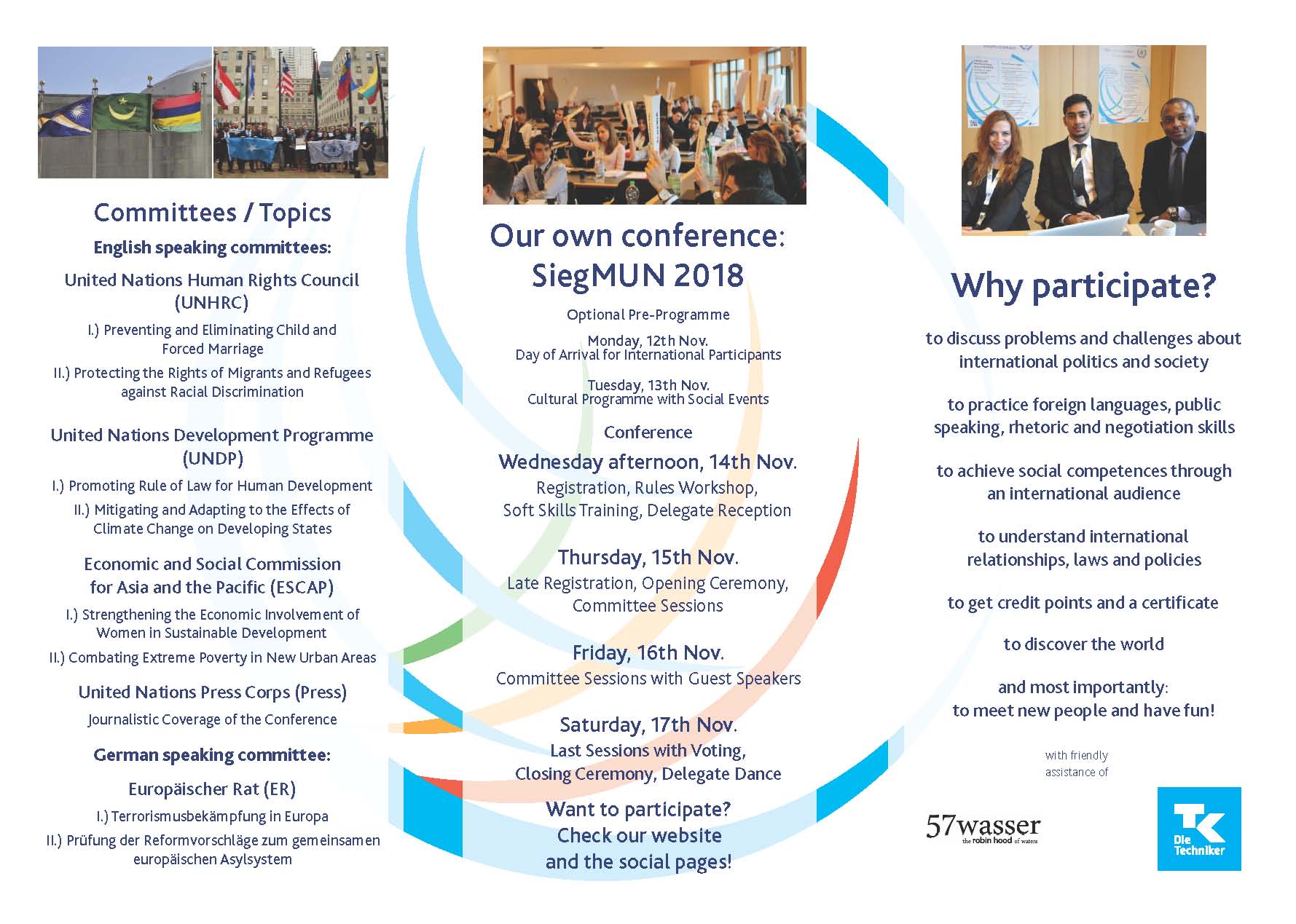 Committees / Topics

English speaking committees:

United Nations Human Rights Council (UNHRC)

I.) Preventing and Eliminating Child and Forced Marriage

II.) Protecting the Rights of Migrants and Refugees against Racial Discrimination

United Nations Development Programme (UNDP)

I.) Promoting Rule of Law for Human Development

II.) Mitigating and Adapting to the Effects of Climate Change on Developing States

Economic and Social Commission for Asia and the Pacific (ESCAP)

I.) Strengthening the Economic Involvement of Women in Sustainable Development

II.) Combating Extreme Poverty in New Urban Areas

United Nations Press Corps (Press)

Journalistic Coverage of the Conference

German speaking committee:

Europäischer Rat (ER)

I.) Terrorismusbekämpfung in Europa

II.) Prüfung der Reformvorschläge zum gemeinsamen europäischen Asylsystem

Our own conference: SiegMUN 2018

Optional Pre-Programme

Monday, 12th Nov.
Day of Arrival for International Participants

Tuesday, 13th Nov.
Cultural Programme with Social Events

Conference

Wednesday afternoon, 14th Nov.
Registration, Rules Workshop, Soft Skills Training, Delegate Reception

Thursday, 15th Nov.
Late Registration, Opening Ceremony, Committee Sessions

Friday, 16th Nov.
Committee Sessions with Guest Speakers

Saturday, 17th Nov.
Last Sessions with Voting, Closing Ceremony, Delegate Dance

Want to participate? Check our website and the social pages!

Why participate?

to discuss problems and challenges about international politics and society

to practice foreign languages, public speaking, rhetoric and negotiation skills

to achieve social competences through an international audience

to understand international relationships, laws and policies

to get credit points and a certificate

to discover the world

and most importantly: to meet new people and have fun!

with friendly assistance of

57wasser
the robin hood of waters

TK
Die Techniker